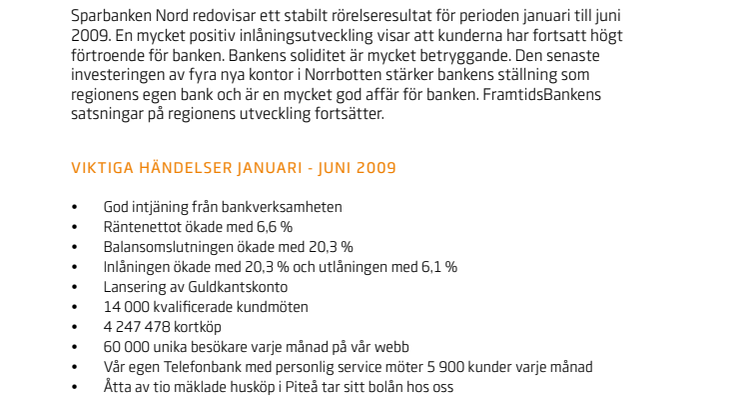 Sparbanken Nord redovisar ett stabilt rörelseresultat för perioden januari till juni 2009. En mycket positiv inlåningsutveckling visar att kunderna har fortsatt högt förtroende för banken. Bankens soliditet är mycket betryggande. Den senaste investeringen av fyra nya kontor i Norrbotten stärker bankens ställning som regionens egen bank och är en mycket god affär för banken. FramtidsBankens satsningar på regionens utveckling fortsätter.

VIKTIGA HÄNDELSER JANUARI - JUNI 2009

• God intjäning från bankverksamheten
• Räntenettot ökade med 6,6 %
• Balansomslutningen ökade med 20,3 %
• Inlåningen ökade med 20,3 % och utlåningen med 6,1 %
• Lansering av Guldkantskonto
• 14 000 kvalificerade kundmöten
• 4 247 478 kortköp
• 60 000 unika besökare varje månad på vår webb
• Vår egen Telefonbank med personlig service möter 5 900 kunder varje månad
• Åtta av tio mäklade husköp i Piteå tar sitt bolån hos oss